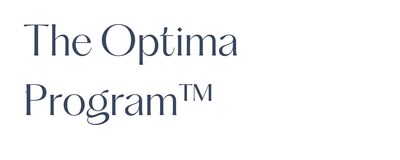 The Optima
Program™